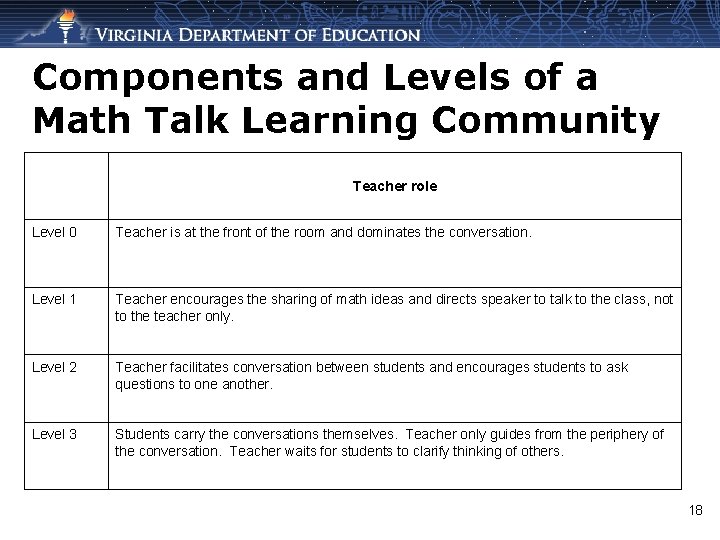 VIRGINIA DEPARTMENT OF EDUCATION

Components and Levels of a Math Talk Learning Community

| | Teacher role |
|---|---|
| Level 0 | Teacher is at the front of the room and dominates the conversation. |
| Level 1 | Teacher encourages the sharing of math ideas and directs speaker to talk to the class, not to the teacher only. |
| Level 2 | Teacher facilitates conversation between students and encourages students to ask questions to one another. |
| Level 3 | Students carry the conversations themselves. Teacher only guides from the periphery of the conversation. Teacher waits for students to clarify thinking of others. |

18